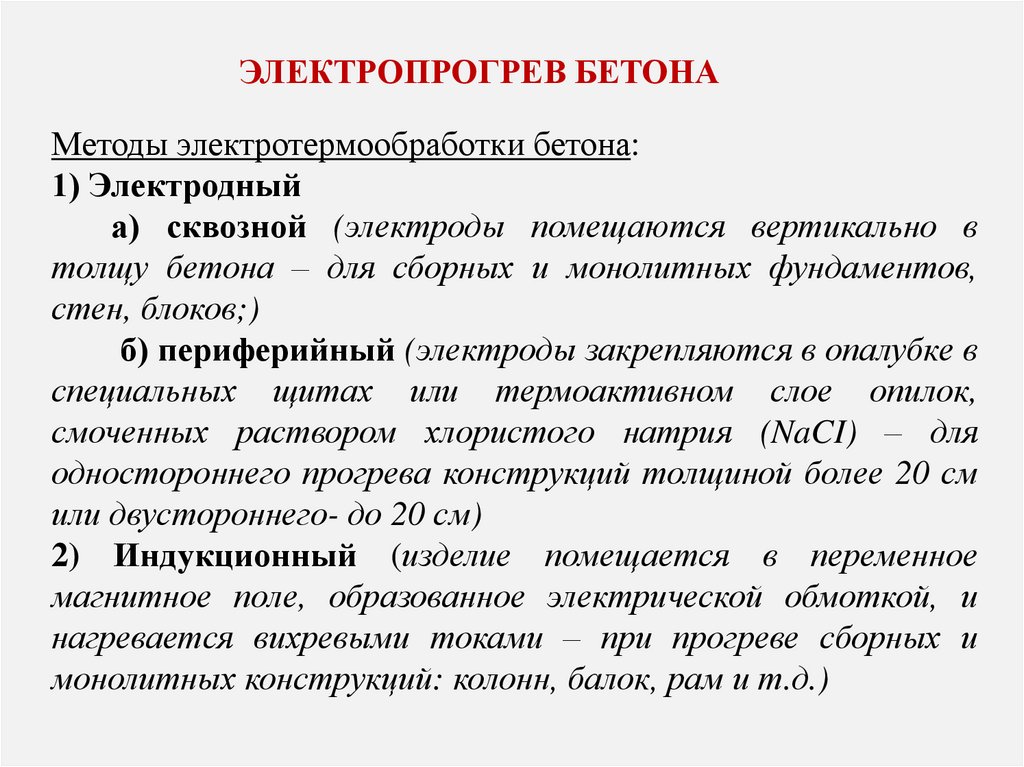 ЭЛЕКТРОПРОГРЕВ БЕТОНА

Методы электротермообработки бетона:

1) Электродный

а) сквозной (электроды помещаются вертикально в толщу бетона – для сборных и монолитных фундаментов, стен, блоков;)

б) периферийный (электроды закрепляются в опалубке в специальных щитах или термоактивном слое опилок, смоченных раствором хлористого натрия (NaCI) – для одностороннего прогрева конструкций толщиной более 20 см или двустороннего- до 20 см)

2) Индукционный (изделие помещается в переменное магнитное поле, образованное электрической обмоткой, и нагревается вихревыми токами – при прогреве сборных и монолитных конструкций: колонн, балок, рам и т.д.)